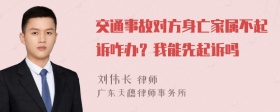 交通事故对方身亡家属不起诉咋办？我能先起诉吗

刘伟长 律师
广东天穗律师事务所